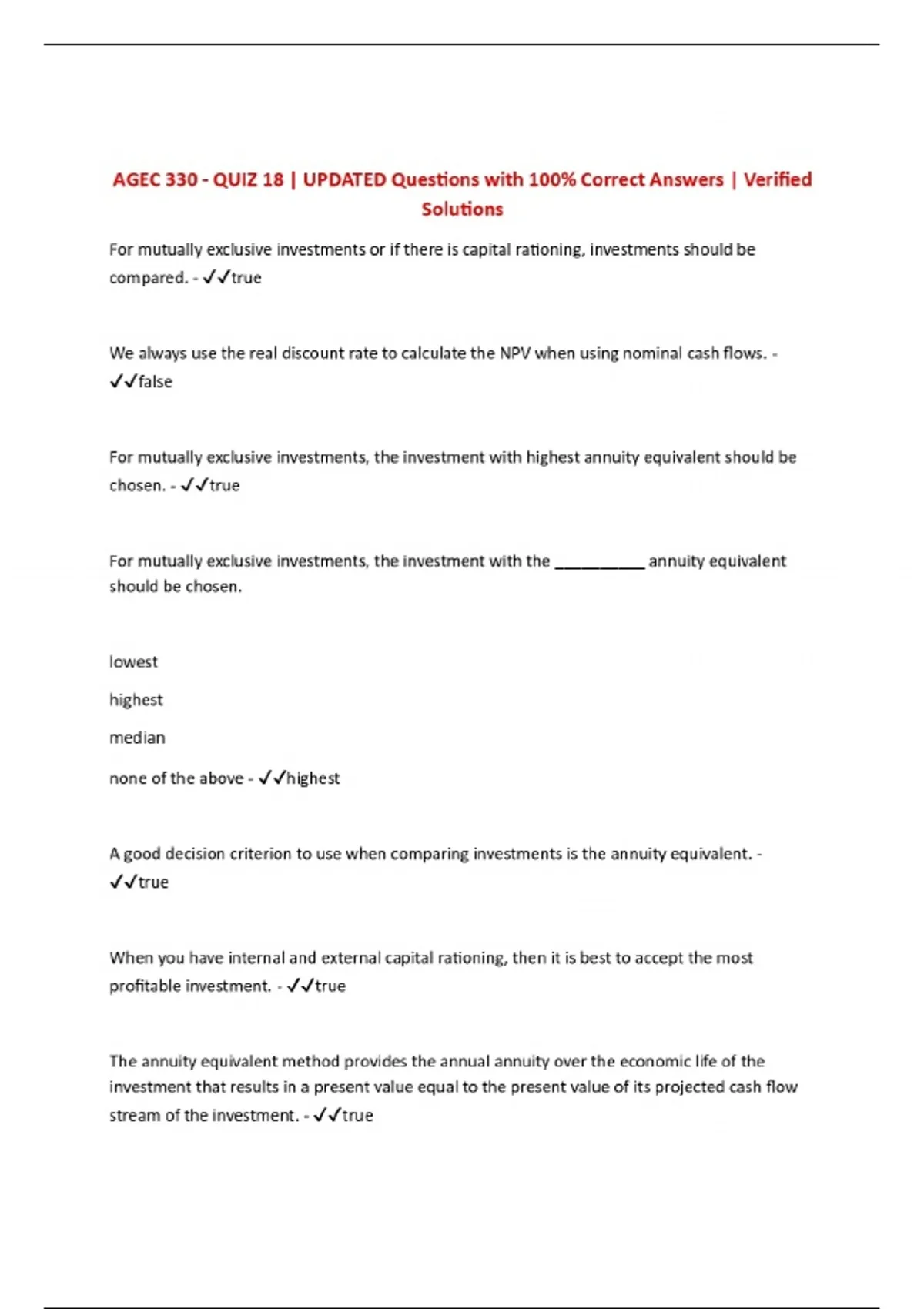 AGEC 330 - QUIZ 18 | UPDATED Questions with 100% Correct Answers | Verified Solutions

For mutually exclusive investments or if there is capital rationing, investments should be compared. - ✓✓true

We always use the real discount rate to calculate the NPV when using nominal cash flows. - ✓✓false

For mutually exclusive investments, the investment with highest annuity equivalent should be chosen. - ✓✓true

For mutually exclusive investments, the investment with the __________ annuity equivalent should be chosen.

lowest

highest

median

none of the above - ✓✓highest

A good decision criterion to use when comparing investments is the annuity equivalent. - ✓✓true

When you have internal and external capital rationing, then it is best to accept the most profitable investment. - ✓✓true

The annuity equivalent method provides the annual annuity over the economic life of the investment that results in a present value equal to the present value of its projected cash flow stream of the investment. - ✓✓true